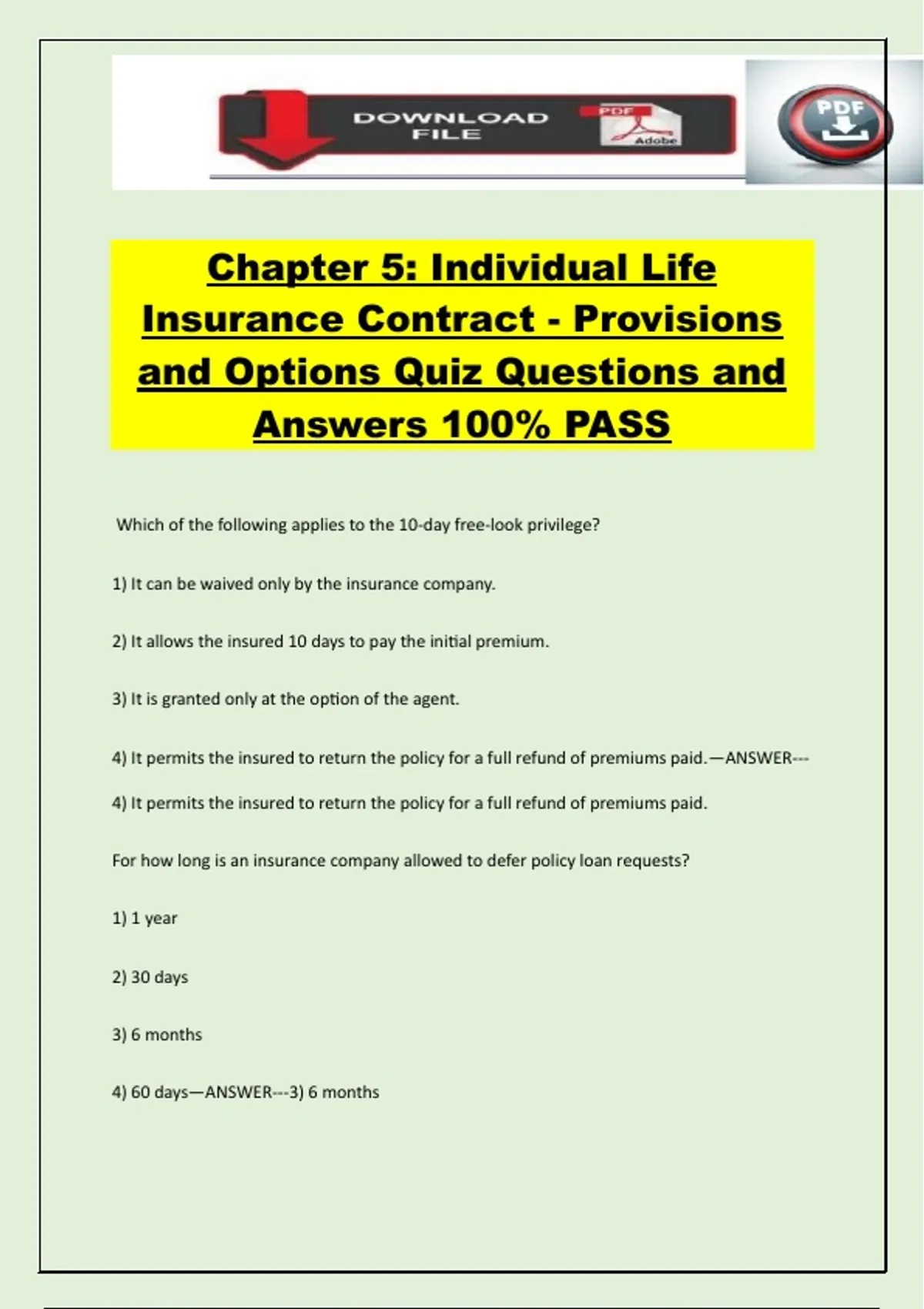 DOWNLOAD FILE

PDF

Adobe

PDF

Chapter 5: Individual Life Insurance Contract - Provisions and Options Quiz Questions and Answers 100% PASS

Which of the following applies to the 10-day free-look privilege?

1) It can be waived only by the insurance company.

2) It allows the insured 10 days to pay the initial premium.

3) It is granted only at the option of the agent.

4) It permits the insured to return the policy for a full refund of premiums paid.—ANSWER---

4) It permits the insured to return the policy for a full refund of premiums paid.

For how long is an insurance company allowed to defer policy loan requests?

1) 1 year

2) 30 days

3) 6 months

4) 60 days—ANSWER---3) 6 months